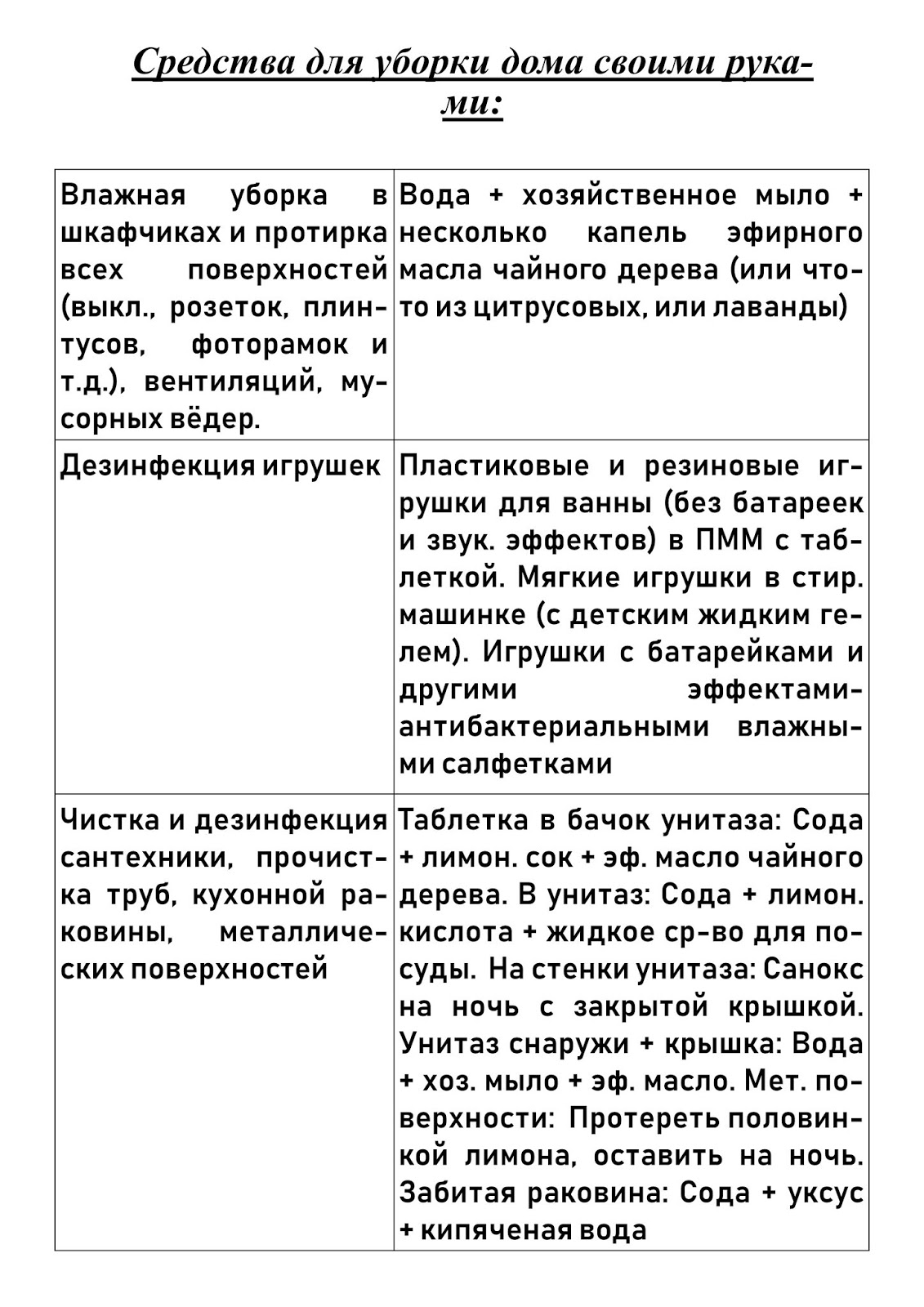 Средства для уборки дома своими руками:

| | |
|---|---|
| Влажная уборка в шкафчиках и протирка всех поверхностей (выкл., розеток, плинтусов, фоторамок и т.д.), вентиляций, мусорных вёдер. | Вода + хозяйственное мыло + несколько капель эфирного масла чайного дерева (или что-то из цитрусовых, или лаванды) |
| Дезинфекция игрушек | Пластиковые и резиновые игрушки для ванны (без батареек и звук. эффектов) в ПММ с таблеткой. Мягкие игрушки в стир. машинке (с детским жидким гелем). Игрушки с батарейками и другими эффектами-антибактериальными влажными салфетками |
| Чистка и дезинфекция сантехники, прочистка труб, кухонной раковины, металлических поверхностей | Таблетка в бачок унитаза: Сода + лимон. сок + эф. масло чайного дерева. В унитаз: Сода + лимон. кислота + жидкое ср-во для посуды. На стенки унитаза: Санокс на ночь с закрытой крышкой. Унитаз снаружи + крышка: Вода + хоз. мыло + эф. масло. Мет. поверхности: Протереть половинкой лимона, оставить на ночь. Забитая раковина: Сода + уксус + кипяченая вода |